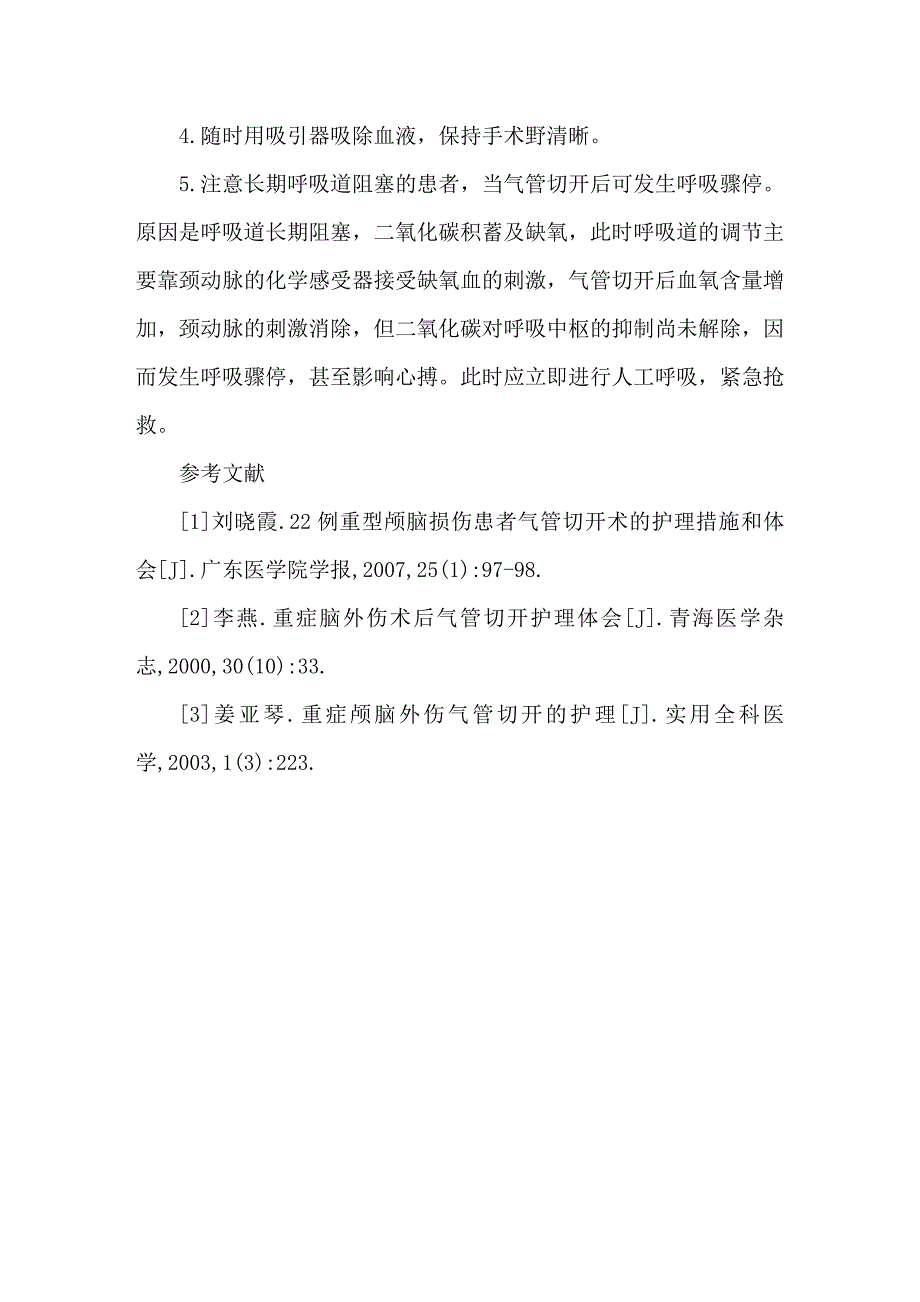 4.随时用吸引器吸除血液，保持手术野清晰。

5.注意长期呼吸道阻塞的患者，当气管切开后可发生呼吸骤停。原因是呼吸道长期阻塞，二氧化碳积蓄及缺氧，此时呼吸道的调节主要靠颈动脉的化学感受器接受缺氧血的刺激，气管切开后血氧含量增加，颈动脉的刺激消除，但二氧化碳对呼吸中枢的抑制尚未解除，因而发生呼吸骤停，甚至影响心搏。此时应立即进行人工呼吸，紧急抢救。

参考文献

[1]刘晓霞.22例重型颅脑损伤患者气管切开术的护理措施和体会[J].广东医学院学报,2007,25(1):97-98.

[2]李燕.重症脑外伤术后气管切开护理体会[J].青海医学杂志,2000,30(10):33.

[3]姜亚琴.重症颅脑外伤气管切开的护理[J].实用全科医学,2003,1(3):223.